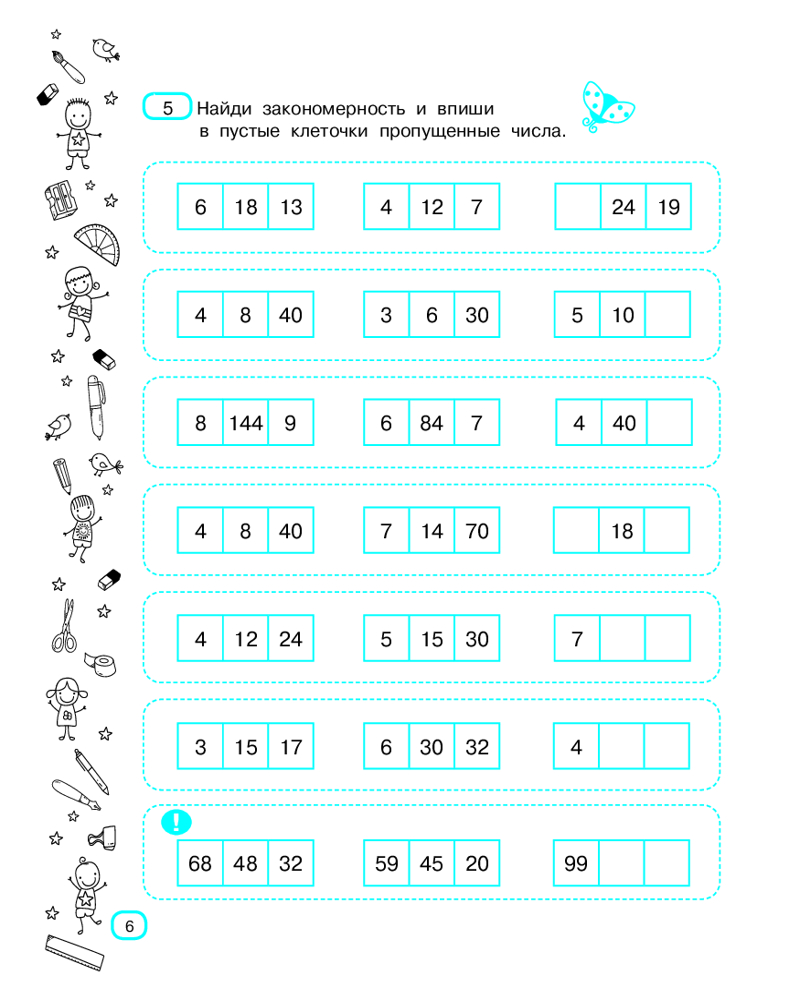 5 Найди закономерность и впиши в пустые клеточки пропущенные числа.

| 6 | 18 | 13 |
|---|---|---|

| 4 | 12 | 7 |
|---|---|---|

|  | 24 | 19 |
|---|---|---|

| 4 | 8 | 40 |
|---|---|---|

| 3 | 6 | 30 |
|---|---|---|

| 5 | 10 |  |
|---|---|---|

| 8 | 144 | 9 |
|---|---|---|

| 6 | 84 | 7 |
|---|---|---|

| 4 | 40 |  |
|---|---|---|

| 4 | 8 | 40 |
|---|---|---|

| 7 | 14 | 70 |
|---|---|---|

|  | 18 |  |
|---|---|---|

| 4 | 12 | 24 |
|---|---|---|

| 5 | 15 | 30 |
|---|---|---|

| 7 |  |  |
|---|---|---|

| 3 | 15 | 17 |
|---|---|---|

| 6 | 30 | 32 |
|---|---|---|

| 4 |  |  |
|---|---|---|

!

| 68 | 48 | 32 |
|---|---|---|

| 59 | 45 | 20 |
|---|---|---|

| 99 |  |  |
|---|---|---|

6